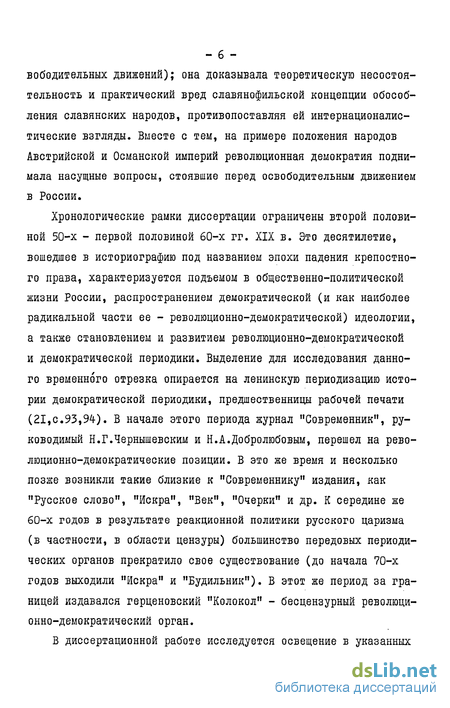 - 6 -

вободительных движений); она доказывала теоретическую несостоятельность и практический вред славянофильской концепции обособления славянских народов, противопоставляя ей интернационалистические взгляды. Вместе с тем, на примере положения народов Австрийской и Османской империй революционная демократия поднимала насущные вопросы, стоявшие перед освободительным движением в России.

Хронологические рамки диссертации ограничены второй половиной 50-х - первой половиной 60-х гг. XIX в. Это десятилетие, вошедшее в историографию под названием эпохи падения крепостного права, характеризуется подъемом в общественно-политической жизни России, распространением демократической (и как наиболее радикальной части ее - революционно-демократической) идеологии, а также становлением и развитием революционно-демократической и демократической периодики. Выделение для исследования данного временно́го отрезка опирается на ленинскую периодизацию истории демократической периодики, предшественницы рабочей печати (21,с.93,94). В начале этого периода журнал "Современник", руководимый Н.Г.Чернышевским и Н.А.Добролюбовым, перешел на революционно-демократические позиции. В это же время и несколько позже возникли такие близкие к "Современнику" издания, как "Русское слово", "Искра", "Век", "Очерки" и др. К середине же 60-х годов в результате реакционной политики русского царизма (в частности, в области цензуры) большинство передовых периодических органов прекратило свое существование (до начала 70-х годов выходили "Искра" и "Будильник"). В этот же период за границей издавался герценовский "Колокол" - бесцензурный революционно-демократический орган.

В диссертационной работе исследуется освещение в указанных

dsLib.net
библиотека диссертаций